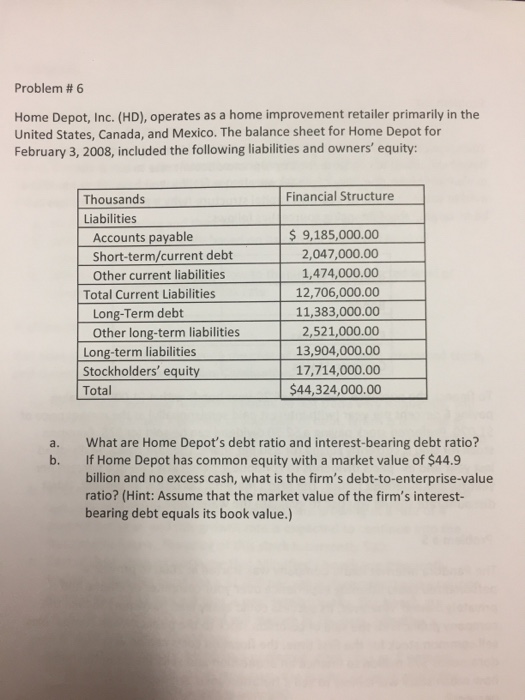 Problem # 6

Home Depot, Inc. (HD), operates as a home improvement retailer primarily in the United States, Canada, and Mexico. The balance sheet for Home Depot for February 3, 2008, included the following liabilities and owners' equity:

| Thousands | Financial Structure |
|---|---|
| Liabilities | |
| Accounts payable | \$ 9,185,000.00 |
| Short-term/current debt | 2,047,000.00 |
| Other current liabilities | 1,474,000.00 |
| Total Current Liabilities | 12,706,000.00 |
| Long-Term debt | 11,383,000.00 |
| Other long-term liabilities | 2,521,000.00 |
| Long-term liabilities | 13,904,000.00 |
| Stockholders' equity | 17,714,000.00 |
| Total | \$44,324,000.00 |

a. What are Home Depot's debt ratio and interest-bearing debt ratio?
b. If Home Depot has common equity with a market value of \$44.9 billion and no excess cash, what is the firm's debt-to-enterprise-value ratio? (Hint: Assume that the market value of the firm's interest-bearing debt equals its book value.)